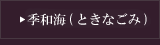 ▶季和海（ときなごみ）